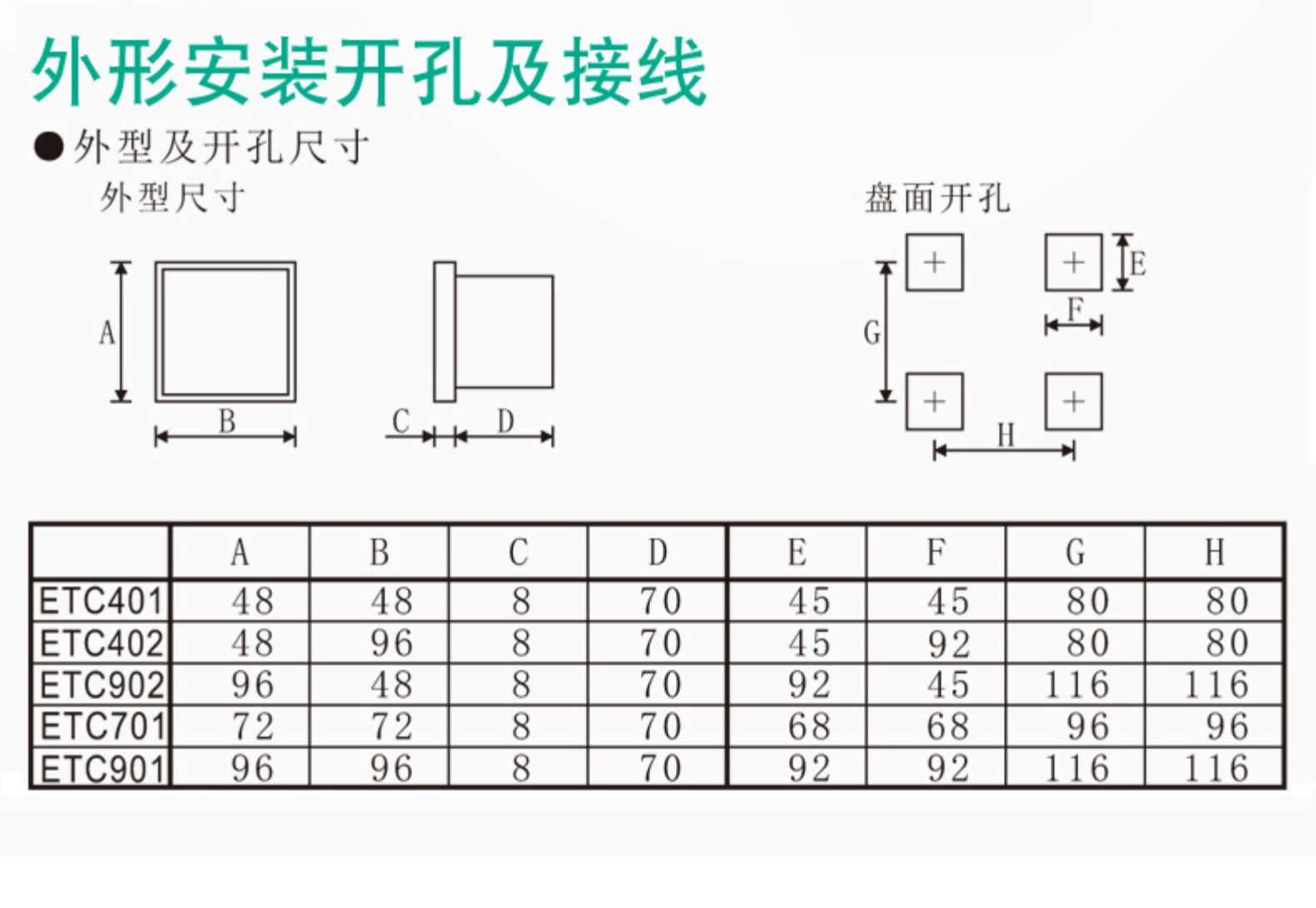 外形安装开孔及接线

●外型及开孔尺寸

外型尺寸

A
B
C
D

盘面开孔

E
F
G
H

| | A | B | C | D | E | F | G | H |
|---|---|---|---|---|---|---|---|---|
| ETC401 | 48 | 48 | 8 | 70 | 45 | 45 | 80 | 80 |
| ETC402 | 48 | 96 | 8 | 70 | 45 | 92 | 80 | 80 |
| ETC902 | 96 | 48 | 8 | 70 | 92 | 45 | 116 | 116 |
| ETC701 | 72 | 72 | 8 | 70 | 68 | 68 | 96 | 96 |
| ETC901 | 96 | 96 | 8 | 70 | 92 | 92 | 116 | 116 |